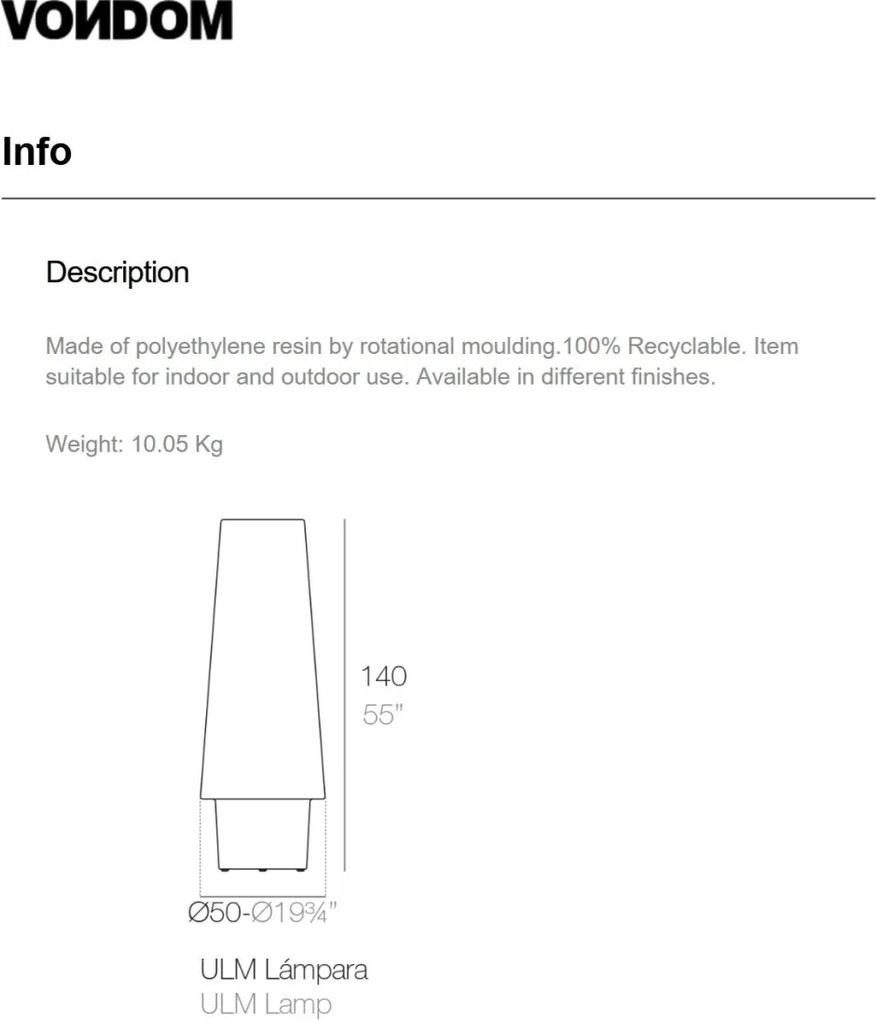 VONDOM

Info

Description

Made of polyethylene resin by rotational moulding.100% Recyclable. Item suitable for indoor and outdoor use. Available in different finishes.

Weight: 10.05 Kg

140
55"

Ø50-Ø19¾"

ULM Lámpara
ULM Lamp